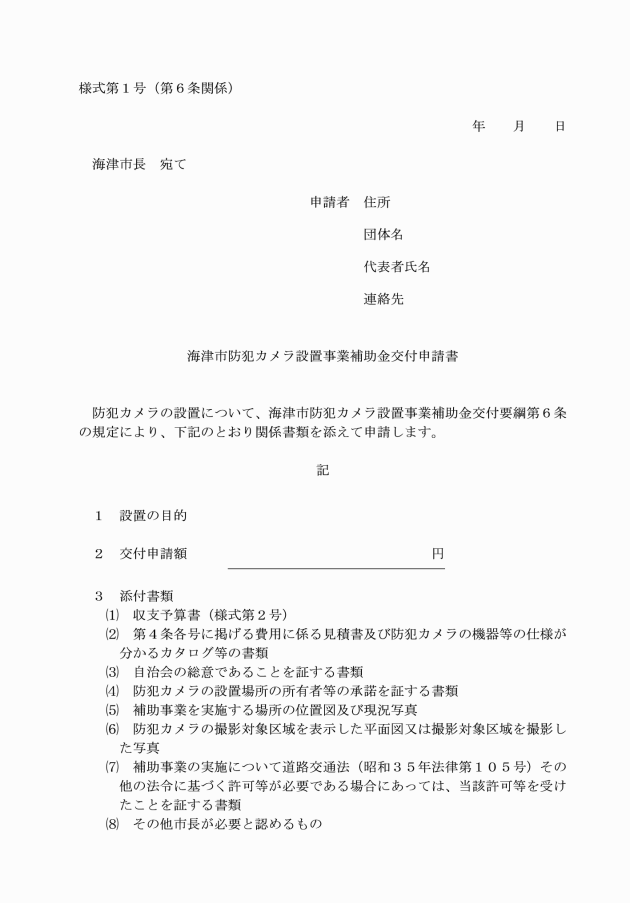 様式第１号（第６条関係）

年　　月　　日

海津市長　宛て

申請者　住所

団体名

代表者氏名

連絡先

海津市防犯カメラ設置事業補助金交付申請書

防犯カメラの設置について、海津市防犯カメラ設置事業補助金交付要綱第６条の規定により、下記のとおり関係書類を添えて申請します。

記

１　設置の目的

２　交付申請額　　　　　　　　　　　　円

３　添付書類
⑴　収支予算書（様式第２号）
⑵　第４条各号に掲げる費用に係る見積書及び防犯カメラの機器等の仕様が分かるカタログ等の書類
⑶　自治会の総意であることを証する書類
⑷　防犯カメラの設置場所の所有者等の承諾を証する書類
⑸　補助事業を実施する場所の位置図及び現況写真
⑹　防犯カメラの撮影対象区域を表示した平面図又は撮影対象区域を撮影した写真
⑺　補助事業の実施について道路交通法（昭和３５年法律第１０５号）その他の法令に基づく許可等が必要である場合にあっては、当該許可等を受けたことを証する書類
⑻　その他市長が必要と認めるもの